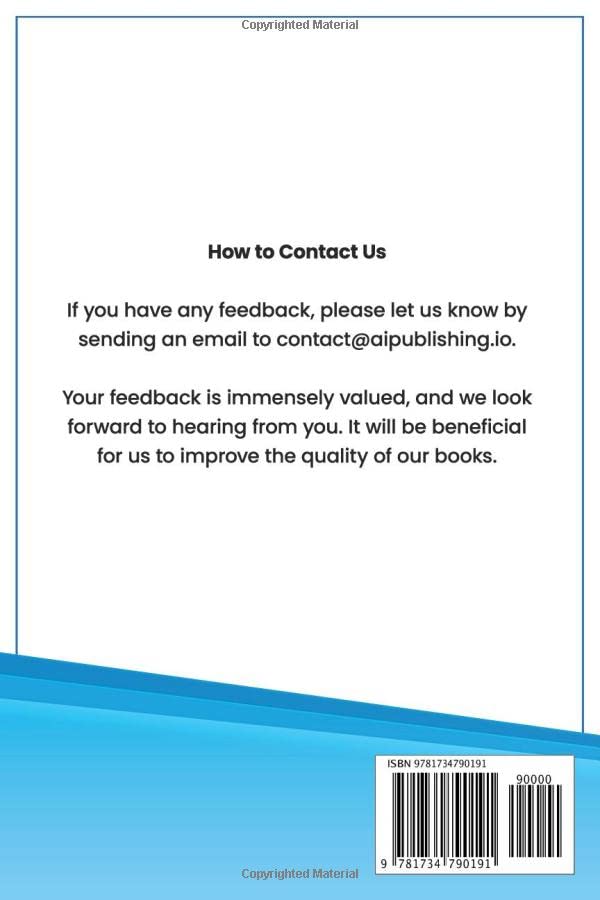 Copyrighted Material

How to Contact Us

If you have any feedback, please let us know by sending an email to contact@aipublishing.io.

Your feedback is immensely valued, and we look forward to hearing from you. It will be beneficial for us to improve the quality of our books.

ISBN 9781734790191

90000

9 781734 790191

Copyrighted Material